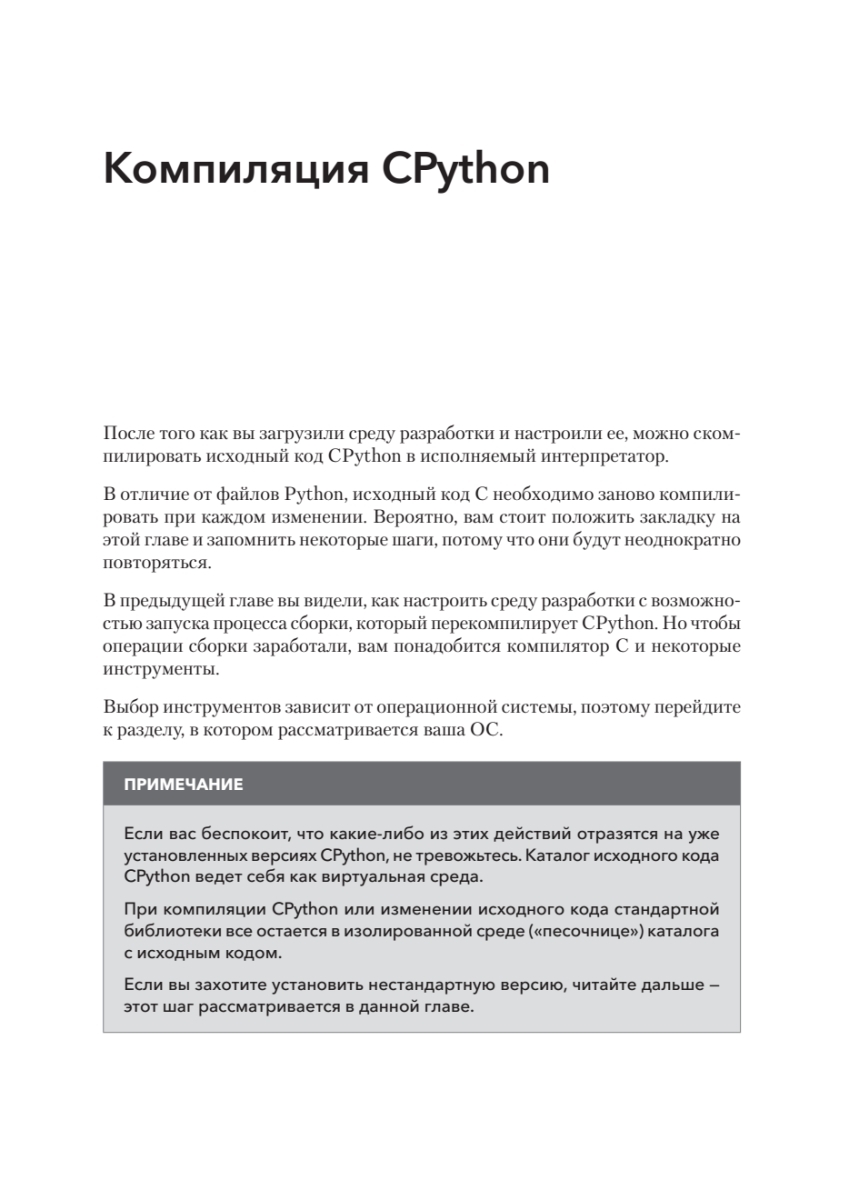 Компиляция CPython

После того как вы загрузили среду разработки и настроили ее, можно скомпилировать исходный код CPython в исполняемый интерпретатор.

В отличие от файлов Python, исходный код C необходимо заново компилировать при каждом изменении. Вероятно, вам стоит положить закладку на этой главе и запомнить некоторые шаги, потому что они будут неоднократно повторяться.

В предыдущей главе вы видели, как настроить среду разработки с возможностью запуска процесса сборки, который перекомпилирует CPython. Но чтобы операции сборки заработали, вам понадобится компилятор C и некоторые инструменты.

Выбор инструментов зависит от операционной системы, поэтому перейдите к разделу, в котором рассматривается ваша ОС.

ПРИМЕЧАНИЕ

Если вас беспокоит, что какие-либо из этих действий отразятся на уже установленных версиях CPython, не тревожьтесь. Каталог исходного кода CPython ведет себя как виртуальная среда.

При компиляции CPython или изменении исходного кода стандартной библиотеки все остается в изолированной среде («песочнице») каталога с исходным кодом.

Если вы захотите установить нестандартную версию, читайте дальше — этот шаг рассматривается в данной главе.